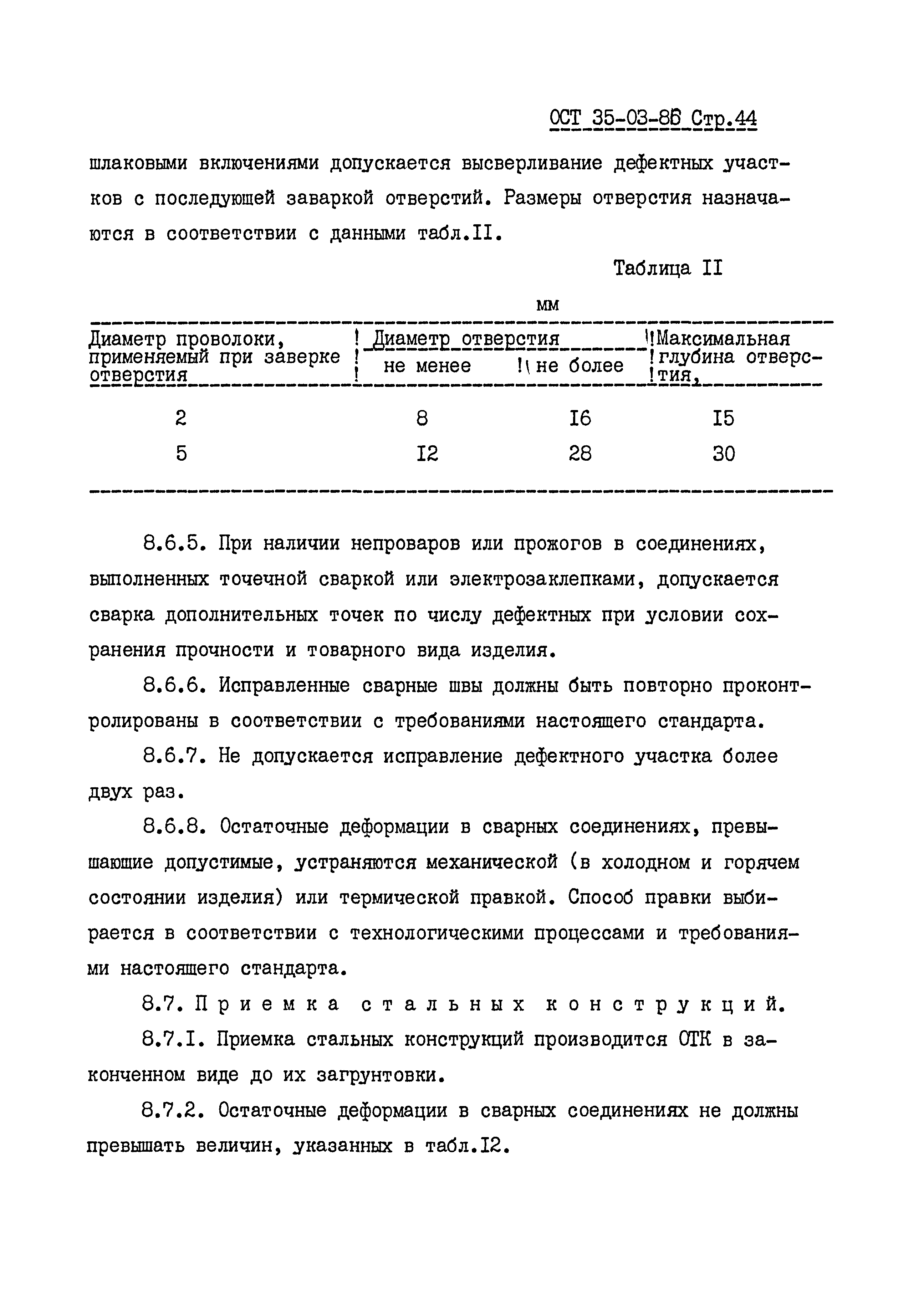 ОСТ 35-03-86 Стр.44

шлаковыми включениями допускается высверливание дефектных участков с последующей заваркой отверстий. Размеры отверстия назначаются в соответствии с данными табл.II.

Таблица II

мм

| Диаметр проволоки, применяемый при заверке отверстия | Диаметр отверстия не менее | Диаметр отверстия не более | Максимальная глубина отверстия, |
|---|---|---|---|
| 2 | 8 | I6 | I5 |
| 5 | I2 | 28 | 30 |

8.6.5. При наличии непроваров или прожогов в соединениях, выполненных точечной сваркой или электрозаклепками, допускается сварка дополнительных точек по числу дефектных при условии сохранения прочности и товарного вида изделия.

8.6.6. Исправленные сварные швы должны быть повторно проконтролированы в соответствии с требованиями настоящего стандарта.

8.6.7. Не допускается исправление дефектного участка более двух раз.

8.6.8. Остаточные деформации в сварных соединениях, превышающие допустимые, устраняются механической (в холодном и горячем состоянии изделия) или термической правкой. Способ правки выбирается в соответствии с технологическими процессами и требованиями настоящего стандарта.

8.7. Приемка стальных конструкций.

8.7.I. Приемка стальных конструкций производится ОТК в законченном виде до их загрунтовки.

8.7.2. Остаточные деформации в сварных соединениях не должны превышать величин, указанных в табл.I2.